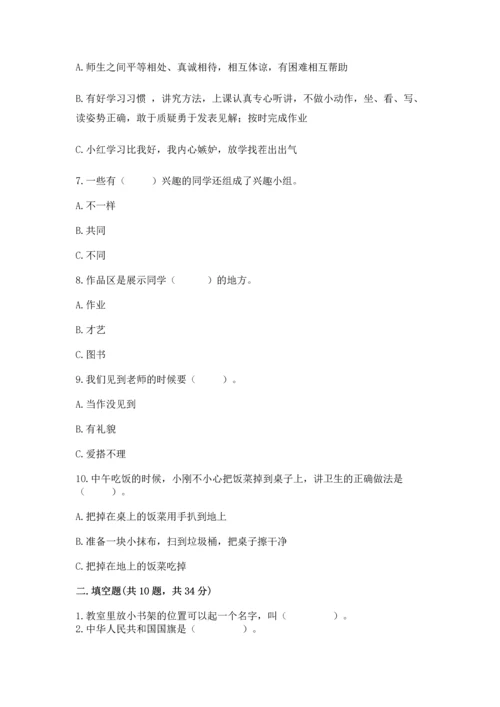 A. 师生之间平等相处、真诚相待，相互体谅，有困难相互帮助

B. 有好学习习惯 ，讲究方法，上课认真专心听讲，不做小动作，坐、看、写、读姿势正确，敢于质疑勇于发表见解；按时完成作业

C. 小红学习比我好，我内心嫉妒，放学找茬出出气

7. 一些有（　　）兴趣的同学还组成了兴趣小组。

A. 不一样

B. 共同

C. 不同

8. 作品区是展示同学（　　）的地方。

A. 作业

B. 才艺

C. 图书

9. 我们见到老师的时候要（　　）。

A. 当作没见到

B. 有礼貌

C. 爱搭不理

10. 中午吃饭的时候，小刚不小心把饭菜掉到桌子上，讲卫生的正确做法是（　　）。

A. 把掉在桌上的饭菜用手扒到地上

B. 准备一块小抹布，扫到垃圾桶，把桌子擦干净

C. 把掉在地上的饭菜吃掉

二. 填空题(共 10 题，共 34 分)

1. 教室里放小书架的位置可以起一个名字，叫（　　）。
2. 中华人民共和国国旗是（　　）。